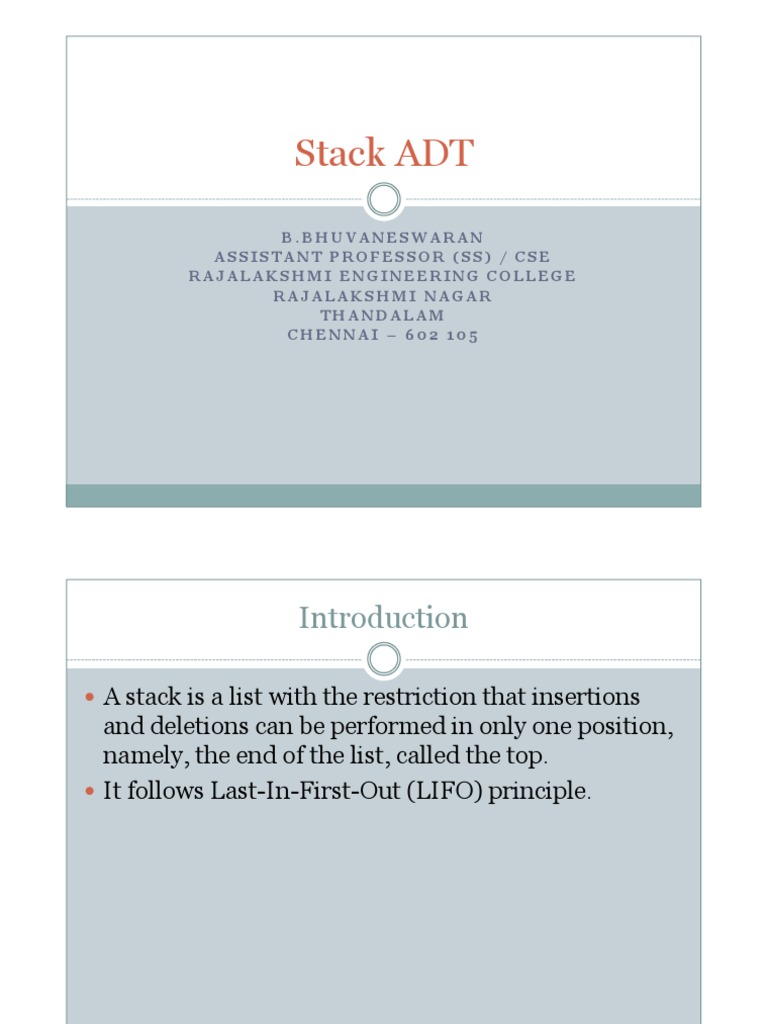 Stack ADT

B.BHUVANESWARAN
ASSISTANT PROFESSOR (SS) / CSE
RAJALAKSHMI ENGINEERING COLLEGE
RAJALAKSHMI NAGAR
THANDALAM
CHENNAI – 602 105

Introduction

- A stack is a list with the restriction that insertions and deletions can be performed in only one position, namely, the end of the list, called the top.
- It follows Last-In-First-Out (LIFO) principle.